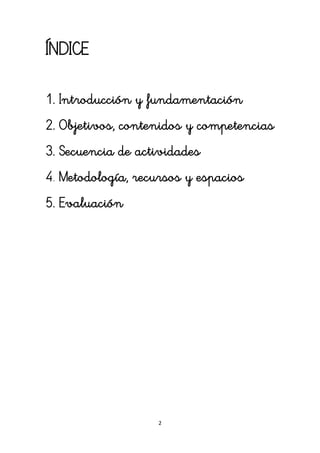 ÍNDICE

1. Introducción y fundamentación

2. Objetivos, contenidos y competencias

3. Secuencia de actividades

4. Metodología, recursos y espacios

5. Evaluación

2